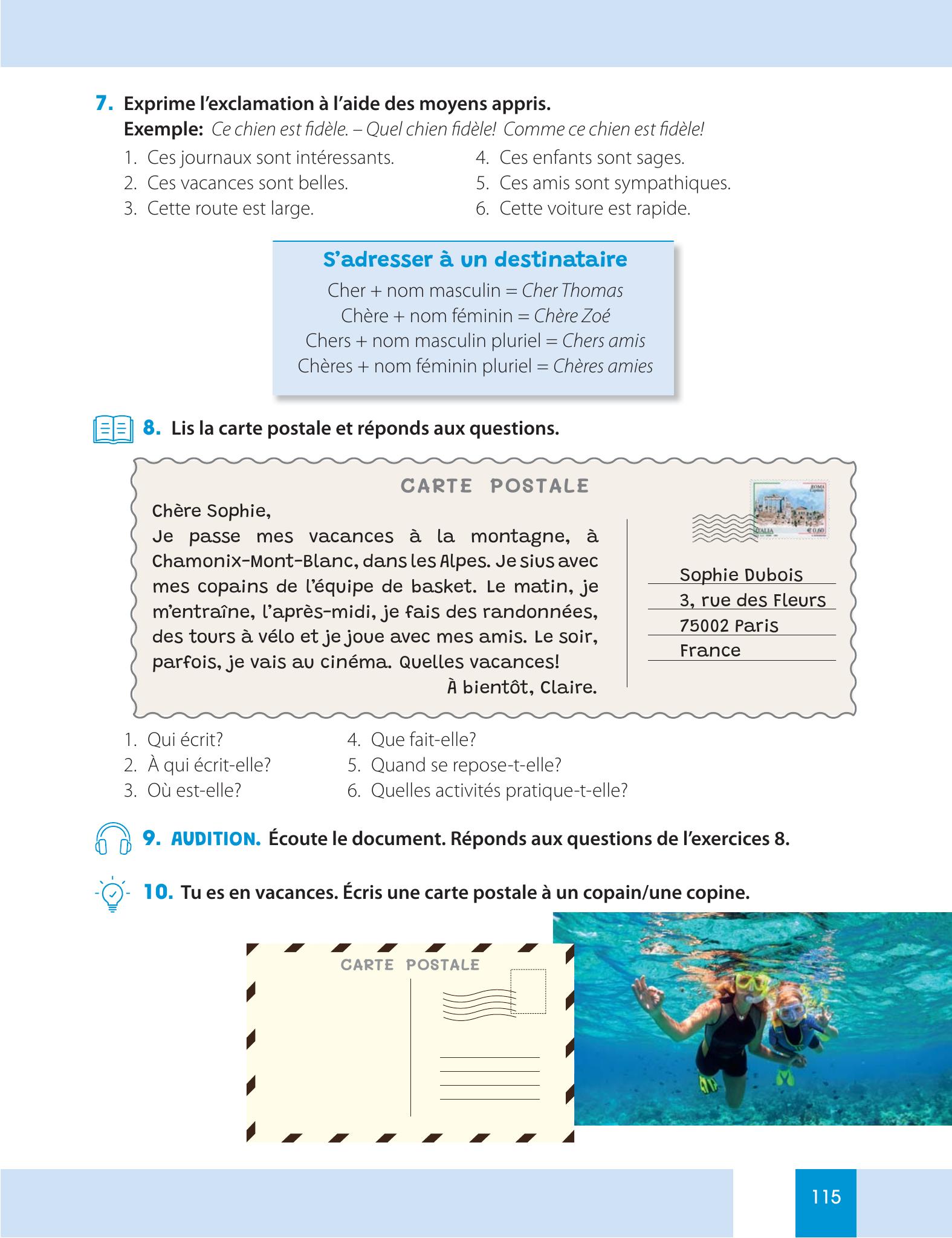 7. Exprime l'exclamation à l'aide des moyens appris.
Exemple: Ce chien est fidèle. – Quel chien fidèle! Comme ce chien est fidèle!

1. Ces journaux sont intéressants.
2. Ces vacances sont belles.
3. Cette route est large.
4. Ces enfants sont sages.
5. Ces amis sont sympathiques.
6. Cette voiture est rapide.

S'adresser à un destinataire
Cher + nom masculin = Cher Thomas
Chère + nom féminin = Chère Zoé
Chers + nom masculin pluriel = Chers amis
Chères + nom féminin pluriel = Chères amies

8. Lis la carte postale et réponds aux questions.

CARTE POSTALE

Chère Sophie,

Je passe mes vacances à la montagne, à Chamonix-Mont-Blanc, dans les Alpes. Je sius avec mes copains de l'équipe de basket. Le matin, je m'entraîne, l'après-midi, je fais des randonnées, des tours à vélo et je joue avec mes amis. Le soir, parfois, je vais au cinéma. Quelles vacances!
À bientôt, Claire.

Sophie Dubois
3, rue des Fleurs
75002 Paris
France

1. Qui écrit?
2. À qui écrit-elle?
3. Où est-elle?
4. Que fait-elle?
5. Quand se repose-t-elle?
6. Quelles activités pratique-t-elle?

9. AUDITION. Écoute le document. Réponds aux questions de l'exercices 8.

10. Tu es en vacances. Écris une carte postale à un copain/une copine.

CARTE POSTALE

115